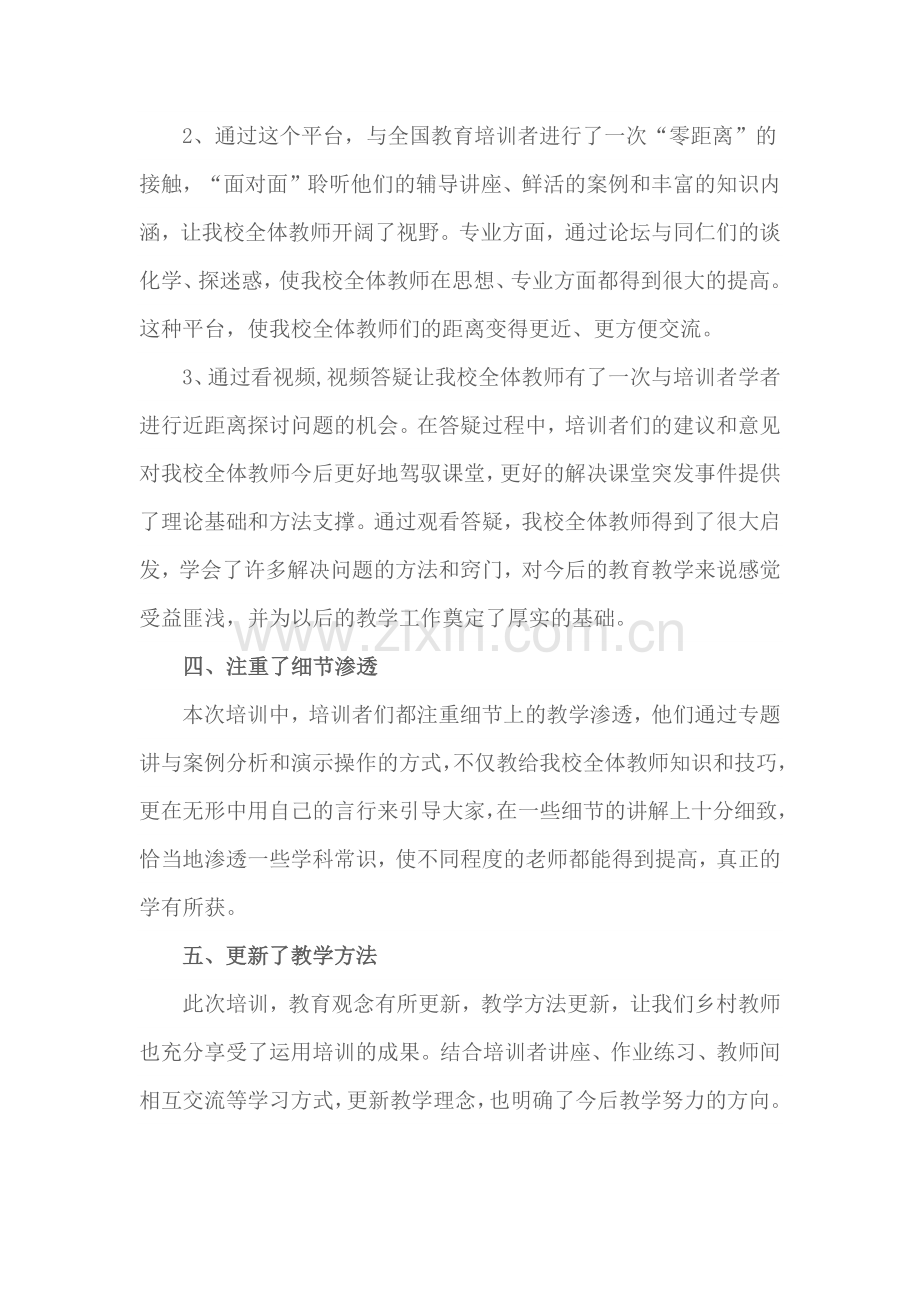 2、通过这个平台，与全国教育培训者进行了一次“零距离”的接触，“面对面”聆听他们的辅导讲座、鲜活的案例和丰富的知识内涵，让我校全体教师开阔了视野。专业方面，通过论坛与同仁们的谈化学、探迷惑，使我校全体教师在思想、专业方面都得到很大的提高。这种平台，使我校全体教师们的距离变得更近、更方便交流。

3、通过看视频,视频答疑让我校全体教师有了一次与培训者学者进行近距离探讨问题的机会。在答疑过程中，培训者们的建议和意见对我校全体教师今后更好地驾驭课堂，更好的解决课堂突发事件提供了理论基础和方法支撑。通过观看答疑，我校全体教师得到了很大启发，学会了许多解决问题的方法和窍门，对今后的教育教学来说感觉受益匪浅，并为以后的教学工作奠定了厚实的基础。

四、注重了细节渗透

本次培训中，培训者们都注重细节上的教学渗透，他们通过专题讲与案例分析和演示操作的方式,不仅教给我校全体教师知识和技巧，更在无形中用自己的言行来引导大家,在一些细节的讲解上十分细致，恰当地渗透一些学科常识，使不同程度的老师都能得到提高，真正的学有所获。

五、更新了教学方法

此次培训，教育观念有所更新，教学方法更新，让我们乡村教师也充分享受了运用培训的成果。结合培训者讲座、作业练习、教师间相互交流等学习方式,更新教学理念,也明确了今后教学努力的方向。

www.zixin.com.cn